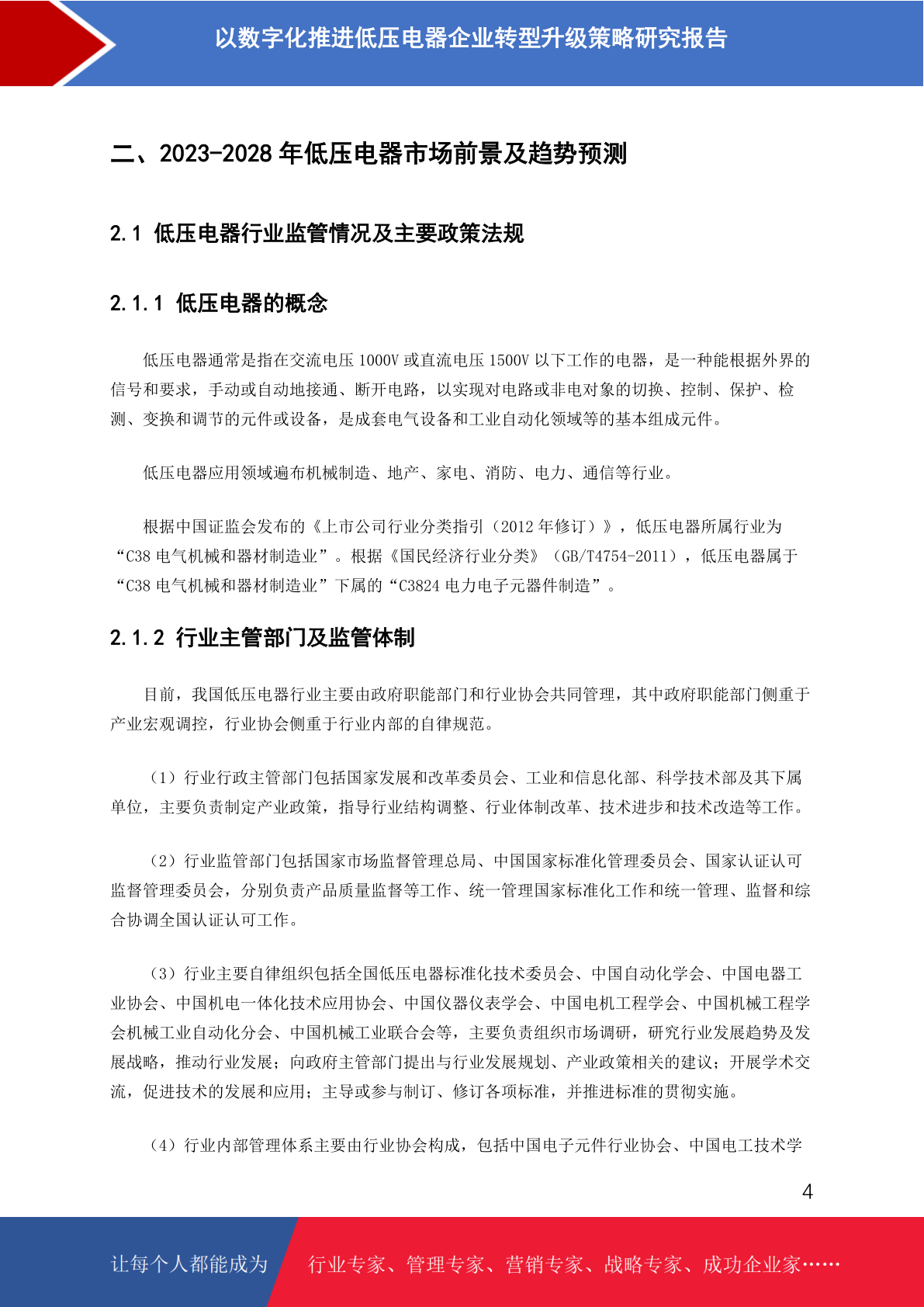 以数字化推进低压电器企业转型升级策略研究报告

二、2023-2028 年低压电器市场前景及趋势预测

2.1 低压电器行业监管情况及主要政策法规

2.1.1 低压电器的概念

低压电器通常是指在交流电压 1000V 或直流电压 1500V 以下工作的电器，是一种能根据外界的信号和要求，手动或自动地接通、断开电路，以实现对电路或非电对象的切换、控制、保护、检测、变换和调节的元件或设备，是成套电气设备和工业自动化领域等的基本组成元件。

低压电器应用领域遍布机械制造、地产、家电、消防、电力、通信等行业。

根据中国证监会发布的《上市公司行业分类指引（2012 年修订）》，低压电器所属行业为“C38 电气机械和器材制造业”。根据《国民经济行业分类》（GB/T4754-2011），低压电器属于“C38 电气机械和器材制造业”下属的“C3824 电力电子元器件制造”。

2.1.2 行业主管部门及监管体制

目前，我国低压电器行业主要由政府职能部门和行业协会共同管理，其中政府职能部门侧重于产业宏观调控，行业协会侧重于行业内部的自律规范。

（1）行业行政主管部门包括国家发展和改革委员会、工业和信息化部、科学技术部及其下属单位，主要负责制定产业政策，指导行业结构调整、行业体制改革、技术进步和技术改造等工作。

（2）行业监管部门包括国家市场监督管理总局、中国国家标准化管理委员会、国家认证认可监督管理委员会，分别负责产品质量监督等工作、统一管理国家标准化工作和统一管理、监督和综合协调全国认证认可工作。

（3）行业主要自律组织包括全国低压电器标准化技术委员会、中国自动化学会、中国电器工业协会、中国机电一体化技术应用协会、中国仪器仪表学会、中国电机工程学会、中国机械工程学会机械工业自动化分会、中国机械工业联合会等，主要负责组织市场调研，研究行业发展趋势及发展战略，推动行业发展；向政府主管部门提出与行业发展规划、产业政策相关的建议；开展学术交流，促进技术的发展和应用；主导或参与制订、修订各项标准，并推进标准的贯彻实施。

（4）行业内部管理体系主要由行业协会构成，包括中国电子元件行业协会、中国电工技术学

4

让每个人都能成为 行业专家、管理专家、营销专家、战略专家、成功企业家……